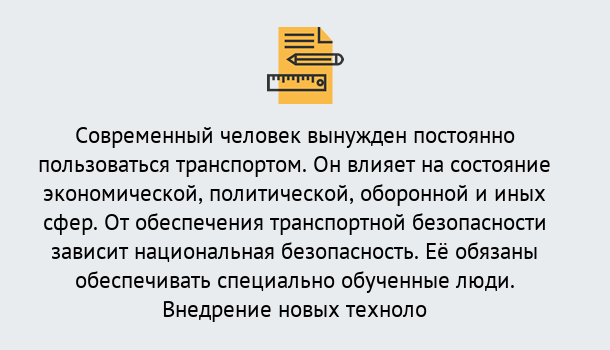 Современный человек вынужден постоянно пользоваться транспортом. Он влияет на состояние экономической, политической, оборонной и иных сфер. От обеспечения транспортной безопасности зависит национальная безопасность. Её обязаны обеспечивать специально обученные люди. Внедрение новых техноло